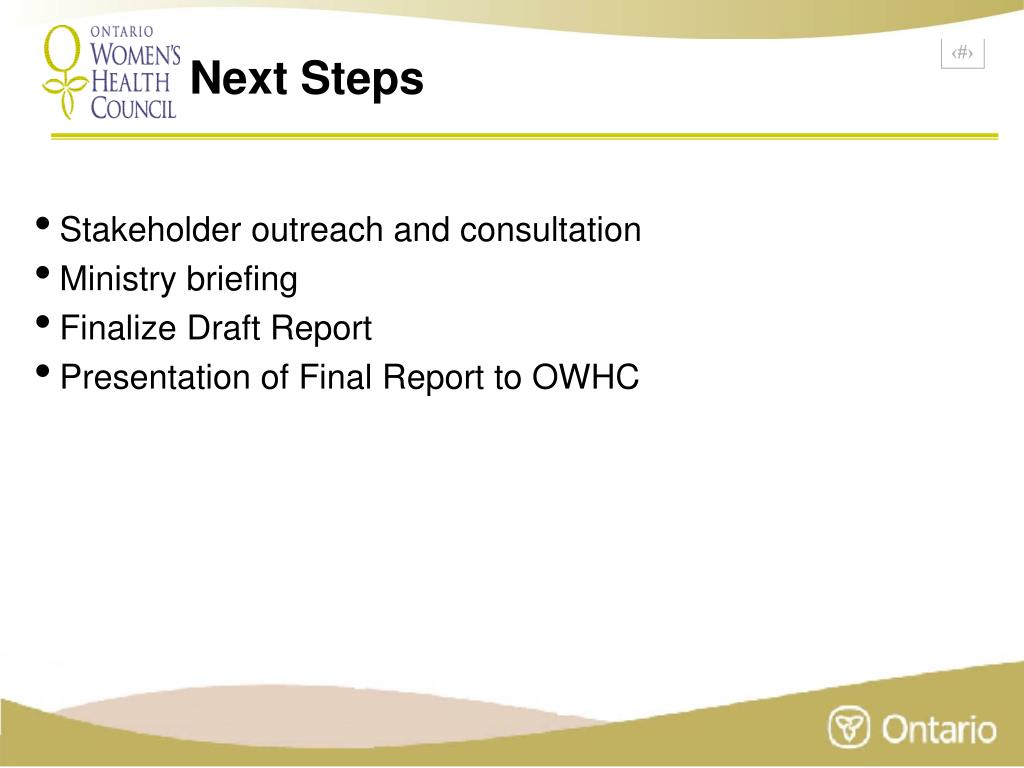 ONTARIO
WOMEN'S
HEALTH
COUNCIL

Next Steps

‹#›

• Stakeholder outreach and consultation
• Ministry briefing
• Finalize Draft Report
• Presentation of Final Report to OWHC

Ontario